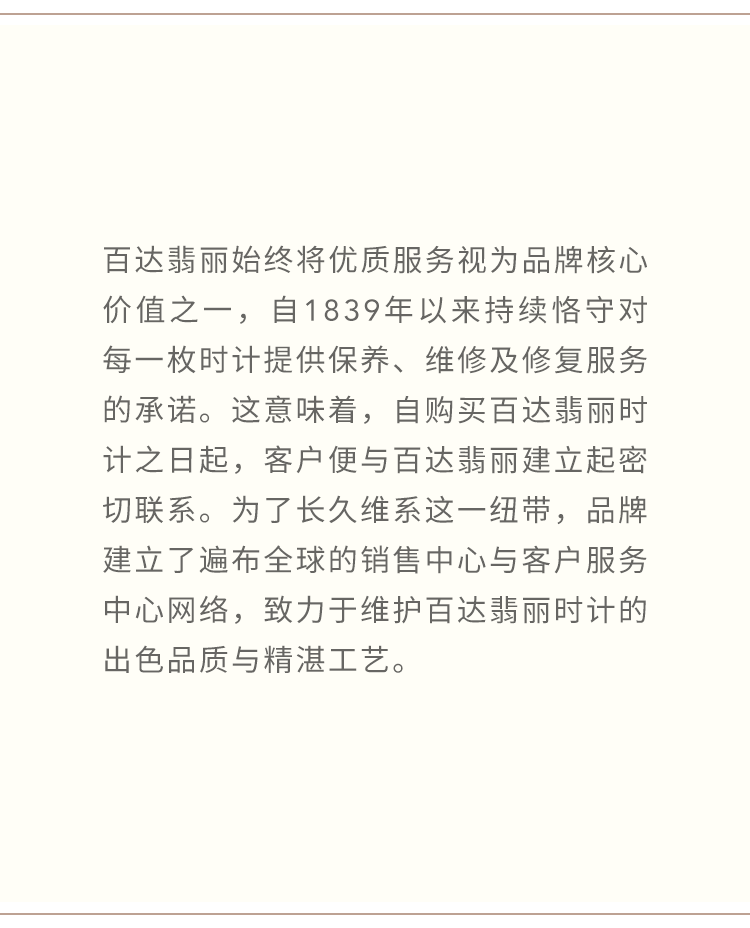 百达翡丽始终将优质服务视为品牌核心价值之一，自1839年以来持续恪守对每一枚时计提供保养、维修及修复服务的承诺。这意味着，自购买百达翡丽时计之日起，客户便与百达翡丽建立起密切联系。为了长久维系这一纽带，品牌建立了遍布全球的销售中心与客户服务中心网络，致力于维护百达翡丽时计的出色品质与精湛工艺。